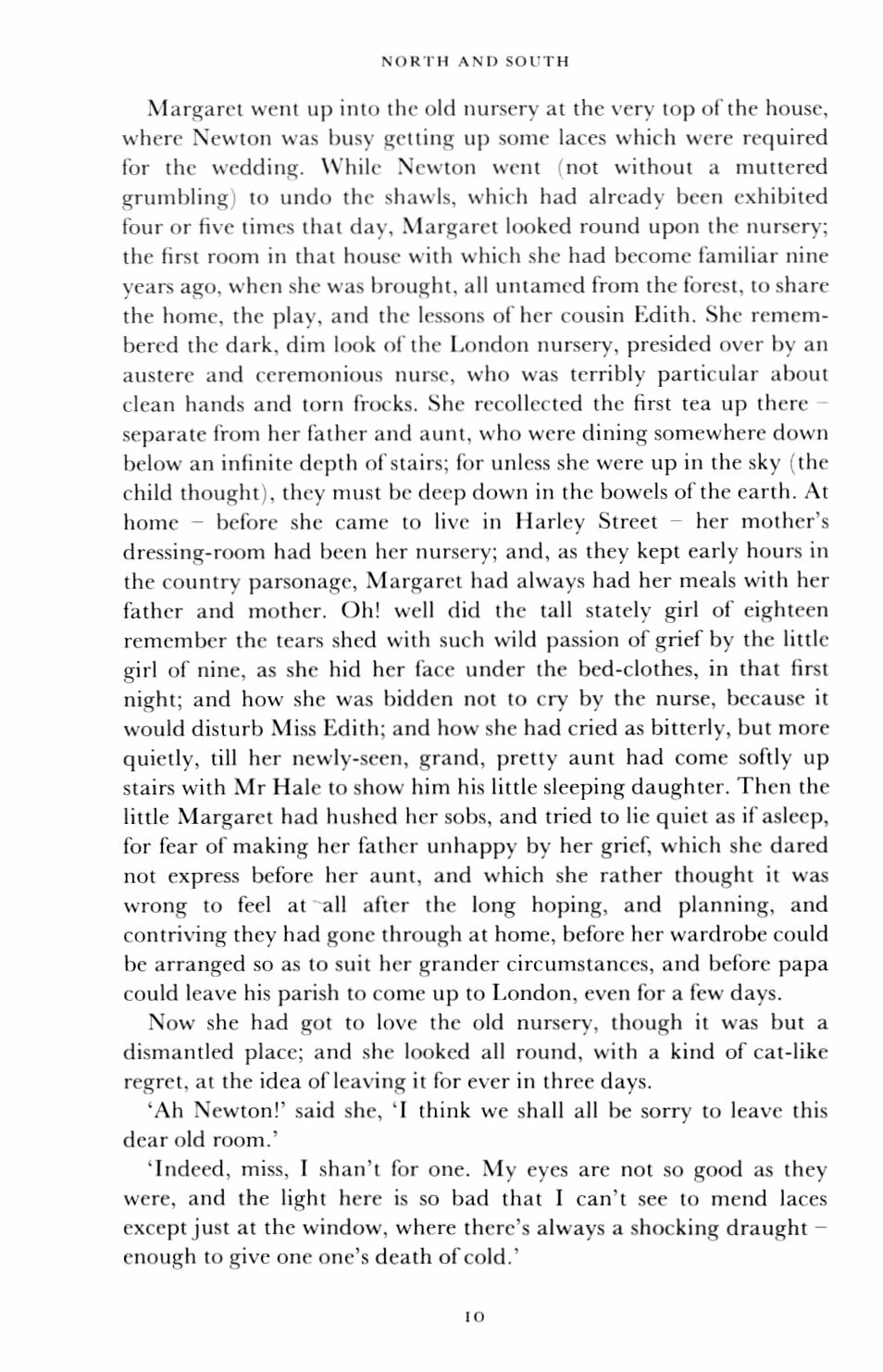 NORTH AND SOUTH

Margaret went up into the old nursery at the very top of the house, where Newton was busy getting up some laces which were required for the wedding. While Newton went (not without a muttered grumbling) to undo the shawls, which had already been exhibited four or five times that day, Margaret looked round upon the nursery; the first room in that house with which she had become familiar nine years ago, when she was brought, all untamed from the forest, to share the home, the play, and the lessons of her cousin Edith. She remembered the dark, dim look of the London nursery, presided over by an austere and ceremonious nurse, who was terribly particular about clean hands and torn frocks. She recollected the first tea up there – separate from her father and aunt, who were dining somewhere down below an infinite depth of stairs; for unless she were up in the sky (the child thought), they must be deep down in the bowels of the earth. At home – before she came to live in Harley Street – her mother's dressing-room had been her nursery; and, as they kept early hours in the country parsonage, Margaret had always had her meals with her father and mother. Oh! well did the tall stately girl of eighteen remember the tears shed with such wild passion of grief by the little girl of nine, as she hid her face under the bed-clothes, in that first night; and how she was bidden not to cry by the nurse, because it would disturb Miss Edith; and how she had cried as bitterly, but more quietly, till her newly-seen, grand, pretty aunt had come softly up stairs with Mr Hale to show him his little sleeping daughter. Then the little Margaret had hushed her sobs, and tried to lie quiet as if asleep, for fear of making her father unhappy by her grief, which she dared not express before her aunt, and which she rather thought it was wrong to feel at all after the long hoping, and planning, and contriving they had gone through at home, before her wardrobe could be arranged so as to suit her grander circumstances, and before papa could leave his parish to come up to London, even for a few days.

Now she had got to love the old nursery, though it was but a dismantled place; and she looked all round, with a kind of cat-like regret, at the idea of leaving it for ever in three days.

'Ah Newton!' said she, 'I think we shall all be sorry to leave this dear old room.'

'Indeed, miss, I shan't for one. My eyes are not so good as they were, and the light here is so bad that I can't see to mend laces except just at the window, where there's always a shocking draught – enough to give one one's death of cold.'

10